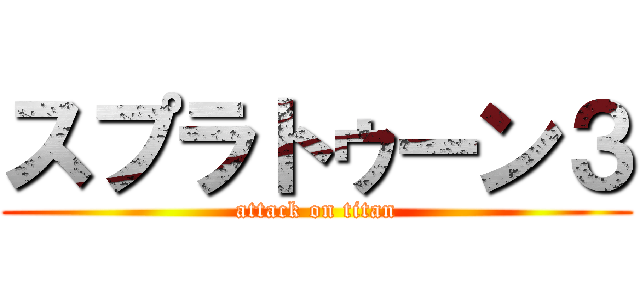 スプラトゥーン３
attack on titan